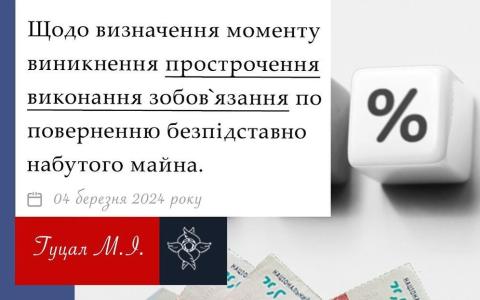 Щодо визначення моменту виникнення прострочення виконання зобов`язання по поверненню безпідставно набутого майна.

04 березня 2024 року

Гуцал М.І.

%